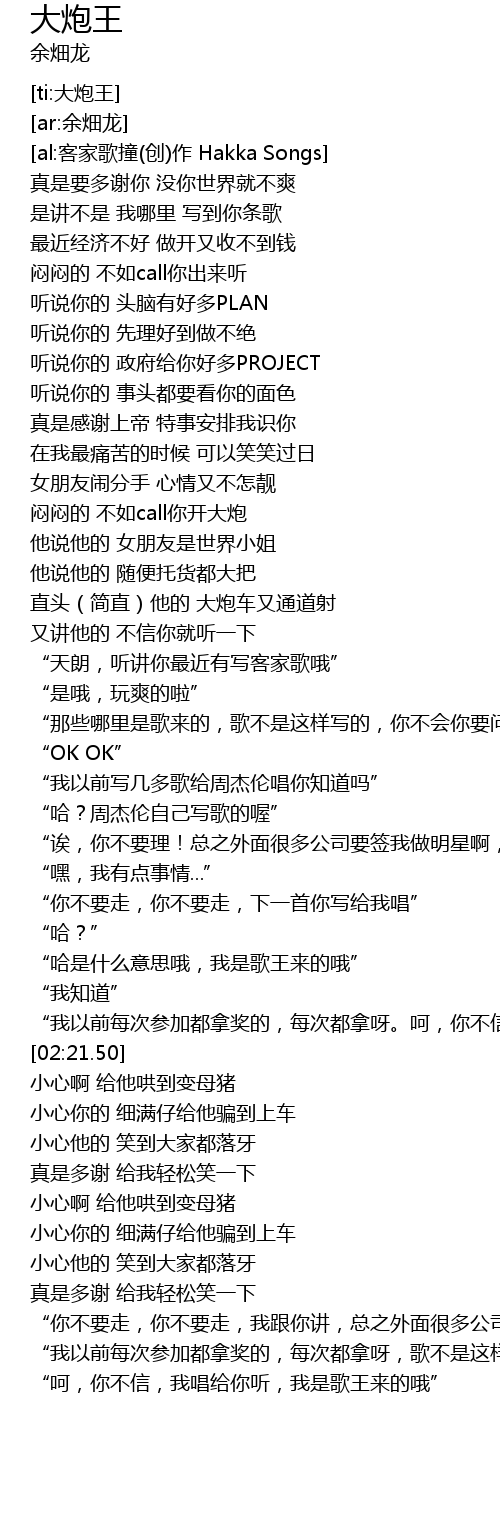 大炮王
余畑龙

[ti:大炮王]
[ar:余畑龙]
[al:客家歌撞(创)作 Hakka Songs]
真是要多谢你 没你世界就不爽
是讲不是 我哪里 写到你条歌
最近经济不好 做开又收不到钱
闷闷的 不如call你出来听
听说你的 头脑有好多PLAN
听说你的 先理好到做不绝
听说你的 政府给你好多PROJECT
听说你的 事头都要看你的面色
真是感谢上帝 特事安排我识你
在我最痛苦的时候 可以笑笑过日
女朋友闹分手 心情又不怎靓
闷闷的 不如call你开大炮
他说他的 女朋友是世界小姐
他说他的 随便托货都大把
直头（简直）他的 大炮车又通道射
又讲他的 不信你就听一下
“天朗，听讲你最近有写客家歌哦”
“是哦，玩爽的啦”
“那些哪里是歌来的，歌不是这样写的，你不会你要问
“OK OK”
“我以前写几多歌给周杰伦唱你知道吗”
“哈？周杰伦自己写歌的喔”
“诶，你不要理！总之外面很多公司要签我做明星啊，
“嘿，我有点事情...”
“你不要走，你不要走，下一首你写给我唱”
“哈？”
“哈是什么意思哦，我是歌王来的哦”
“我知道”
“我以前每次参加都拿奖的，每次都拿呀。呵，你不信
[02:21.50]
小心啊 给他哄到变母猪
小心你的 细满仔给他骗到上车
小心他的 笑到大家都落牙
真是多谢 给我轻松笑一下
小心啊 给他哄到变母猪
小心你的 细满仔给他骗到上车
小心他的 笑到大家都落牙
真是多谢 给我轻松笑一下
“你不要走，你不要走，我跟你讲，总之外面很多公司
“我以前每次参加都拿奖的，每次都拿呀，歌不是这样
“呵，你不信，我唱给你听，我是歌王来的哦”